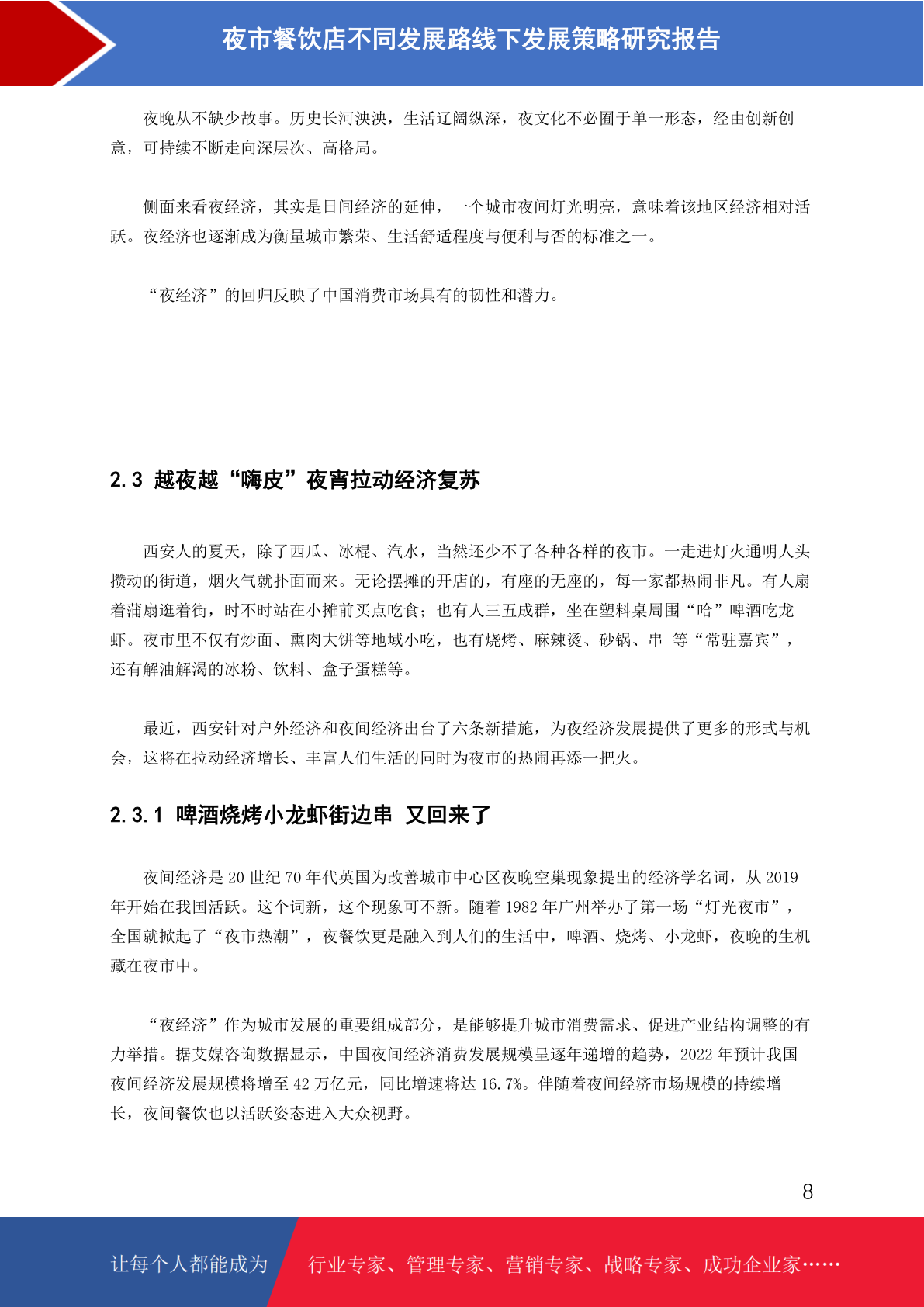 夜市餐饮店不同发展路线下发展策略研究报告

夜晚从不缺少故事。历史长河泱泱，生活辽阔纵深，夜文化不必囿于单一形态，经由创新创意，可持续不断走向深层次、高格局。

侧面来看夜经济，其实是日间经济的延伸，一个城市夜间灯光明亮，意味着该地区经济相对活跃。夜经济也逐渐成为衡量城市繁荣、生活舒适程度与便利与否的标准之一。

“夜经济”的回归反映了中国消费市场具有的韧性和潜力。

2.3 越夜越“嗨皮”夜宵拉动经济复苏

西安人的夏天，除了西瓜、冰棍、汽水，当然还少不了各种各样的夜市。一走进灯火通明人头攒动的街道，烟火气就扑面而来。无论摆摊的开店的，有座的无座的，每一家都热闹非凡。有人扇着蒲扇逛着街，时不时站在小摊前买点吃食；也有人三五成群，坐在塑料桌周围“哈”啤酒吃龙虾。夜市里不仅有炒面、熏肉大饼等地域小吃，也有烧烤、麻辣烫、砂锅、串 等“常驻嘉宾”，还有解油解渴的冰粉、饮料、盒子蛋糕等。

最近，西安针对户外经济和夜间经济出台了六条新措施，为夜经济发展提供了更多的形式与机会，这将在拉动经济增长、丰富人们生活的同时为夜市的热闹再添一把火。

2.3.1 啤酒烧烤小龙虾街边串 又回来了

夜间经济是 20 世纪 70 年代英国为改善城市中心区夜晚空巢现象提出的经济学名词，从 2019 年开始在我国活跃。这个词新，这个现象可不新。随着 1982 年广州举办了第一场“灯光夜市”，全国就掀起了“夜市热潮”，夜餐饮更是融入到人们的生活中，啤酒、烧烤、小龙虾，夜晚的生机藏在夜市中。

“夜经济”作为城市发展的重要组成部分，是能够提升城市消费需求、促进产业结构调整的有力举措。据艾媒咨询数据显示，中国夜间经济消费发展规模呈逐年递增的趋势，2022 年预计我国夜间经济发展规模将增至 42 万亿元，同比增速将达 16.7%。伴随着夜间经济市场规模的持续增长，夜间餐饮也以活跃姿态进入大众视野。

8

让每个人都能成为 行业专家、管理专家、营销专家、战略专家、成功企业家……